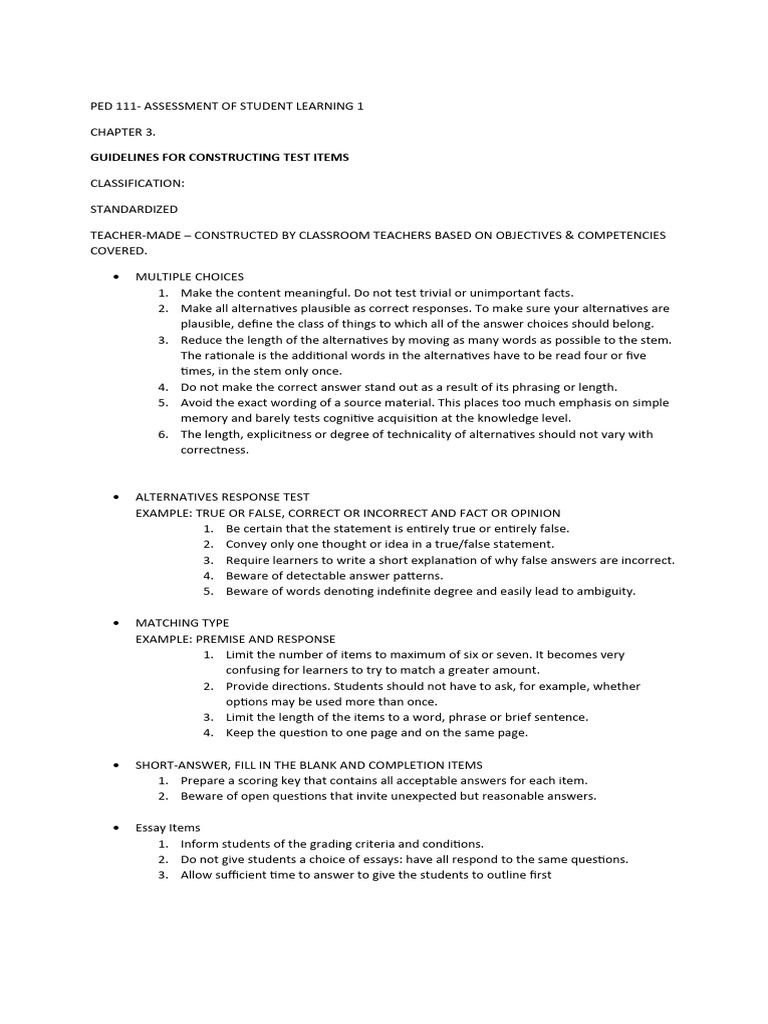 PED 111- ASSESSMENT OF STUDENT LEARNING 1

CHAPTER 3.

GUIDELINES FOR CONSTRUCTING TEST ITEMS

CLASSIFICATION:

STANDARDIZED

TEACHER-MADE – CONSTRUCTED BY CLASSROOM TEACHERS BASED ON OBJECTIVES & COMPETENCIES COVERED.

• MULTIPLE CHOICES
1. Make the content meaningful. Do not test trivial or unimportant facts.
2. Make all alternatives plausible as correct responses. To make sure your alternatives are plausible, define the class of things to which all of the answer choices should belong.
3. Reduce the length of the alternatives by moving as many words as possible to the stem. The rationale is the additional words in the alternatives have to be read four or five times, in the stem only once.
4. Do not make the correct answer stand out as a result of its phrasing or length.
5. Avoid the exact wording of a source material. This places too much emphasis on simple memory and barely tests cognitive acquisition at the knowledge level.
6. The length, explicitness or degree of technicality of alternatives should not vary with correctness.

• ALTERNATIVES RESPONSE TEST
EXAMPLE: TRUE OR FALSE, CORRECT OR INCORRECT AND FACT OR OPINION
1. Be certain that the statement is entirely true or entirely false.
2. Convey only one thought or idea in a true/false statement.
3. Require learners to write a short explanation of why false answers are incorrect.
4. Beware of detectable answer patterns.
5. Beware of words denoting indefinite degree and easily lead to ambiguity.

• MATCHING TYPE
EXAMPLE: PREMISE AND RESPONSE
1. Limit the number of items to maximum of six or seven. It becomes very confusing for learners to try to match a greater amount.
2. Provide directions. Students should not have to ask, for example, whether options may be used more than once.
3. Limit the length of the items to a word, phrase or brief sentence.
4. Keep the question to one page and on the same page.

• SHORT-ANSWER, FILL IN THE BLANK AND COMPLETION ITEMS
1. Prepare a scoring key that contains all acceptable answers for each item.
2. Beware of open questions that invite unexpected but reasonable answers.

• Essay Items
1. Inform students of the grading criteria and conditions.
2. Do not give students a choice of essays: have all respond to the same questions.
3. Allow sufficient time to answer to give the students to outline first